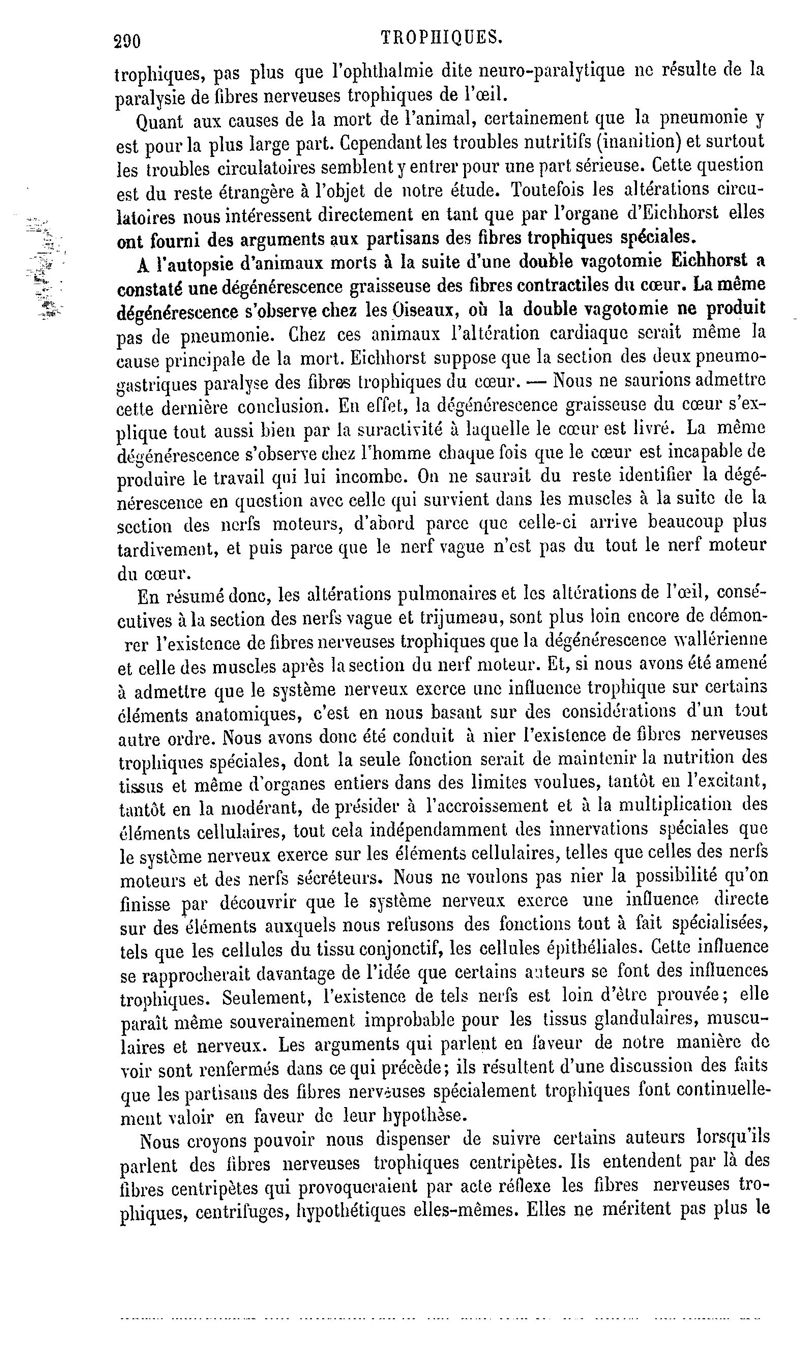 290 TROPHIQUES.

trophiques, pas plus que l'ophthalmie dite neuro-paralytique ne résulte de la paralysie de fibres nerveuses trophiques de l'œil.

Quant aux causes de la mort de l'animal, certainement que la pneumonie y est pour la plus large part. Cependant les troubles nutritifs (inanition) et surtout les troubles circulatoires semblent y entrer pour une part sérieuse. Cette question est du reste étrangère à l'objet de notre étude. Toutefois les altérations circulatoires nous intéressent directement en tant que par l'organe d'Eichhorst elles ont fourni des arguments aux partisans des fibres trophiques spéciales.

A l'autopsie d'animaux morts à la suite d'une double vagotomie Eichhorst a constaté une dégénérescence graisseuse des fibres contractiles du cœur. La même dégénérescence s'observe chez les Oiseaux, où la double vagotomie ne produit pas de pneumonie. Chez ces animaux l'altération cardiaque serait même la cause principale de la mort. Eichhorst suppose que la section des deux pneumogastriques paralyse des fibres trophiques du cœur. — Nous ne saurions admettre cette dernière conclusion. En effet, la dégénérescence graisseuse du cœur s'explique tout aussi bien par la suractivité à laquelle le cœur est livré. La même dégénérescence s'observe chez l'homme chaque fois que le cœur est incapable de produire le travail qui lui incombe. On ne saurait du reste identifier la dégénérescence en question avec celle qui survient dans les muscles à la suite de la section des nerfs moteurs, d'abord parce que celle-ci arrive beaucoup plus tardivement, et puis parce que le nerf vague n'est pas du tout le nerf moteur du cœur.

En résumé donc, les altérations pulmonaires et les altérations de l'œil, consécutives à la section des nerfs vague et trijumeau, sont plus loin encore de démonrer l'existence de fibres nerveuses trophiques que la dégénérescence wallérienne et celle des muscles après la section du nerf moteur. Et, si nous avons été amené à admettre que le système nerveux exerce une influence trophique sur certains éléments anatomiques, c'est en nous basant sur des considérations d'un tout autre ordre. Nous avons donc été conduit à nier l'existence de fibres nerveuses trophiques spéciales, dont la seule fonction serait de maintenir la nutrition des tissus et même d'organes entiers dans des limites voulues, tantôt en l'excitant, tantôt en la modérant, de présider à l'accroissement et à la multiplication des éléments cellulaires, tout cela indépendamment des innervations spéciales que le système nerveux exerce sur les éléments cellulaires, telles que celles des nerfs moteurs et des nerfs sécréteurs. Nous ne voulons pas nier la possibilité qu'on finisse par découvrir que le système nerveux exerce une influence directe sur des éléments auxquels nous refusons des fonctions tout à fait spécialisées, tels que les cellules du tissu conjonctif, les cellules épithéliales. Cette influence se rapprocherait davantage de l'idée que certains auteurs se font des influences trophiques. Seulement, l'existence de tels nerfs est loin d'être prouvée; elle paraît même souverainement improbable pour les tissus glandulaires, musculaires et nerveux. Les arguments qui parlent en faveur de notre manière de voir sont renfermés dans ce qui précède; ils résultent d'une discussion des faits que les partisans des fibres nerveuses spécialement trophiques font continuellement valoir en faveur de leur hypothèse.

Nous croyons pouvoir nous dispenser de suivre certains auteurs lorsqu'ils parlent des fibres nerveuses trophiques centripètes. Ils entendent par là des fibres centripètes qui provoqueraient par acte réflexe les fibres nerveuses trophiques, centrifuges, hypothétiques elles-mêmes. Elles ne méritent pas plus le